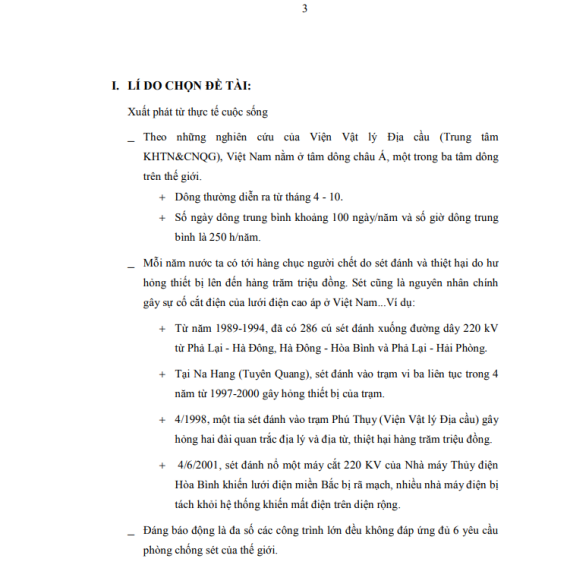 3

I. LÍ DO CHỌN ĐỀ TÀI:

Xuất phát từ thực tế cuộc sống

_ Theo những nghiên cứu của Viện Vật lý Địa cầu (Trung tâm KHTN&CNQG), Việt Nam nằm ở tâm dông châu Á, một trong ba tâm dông trên thế giới.

+ Dông thường diễn ra từ tháng 4 - 10.

+ Số ngày dông trung bình khoảng 100 ngày/năm và số giờ dông trung bình là 250 h/năm.

_ Mỗi năm nước ta có tới hàng chục người chết do sét đánh và thiệt hại do hư hỏng thiết bị lên đến hàng trăm triệu đồng. Sét cũng là nguyên nhân chính gây sự cố cắt điện của lưới điện cao áp ở Việt Nam...Ví dụ:

+ Từ năm 1989-1994, đã có 286 cú sét đánh xuống đường dây 220 kV từ Phả Lại - Hà Đông, Hà Đông - Hòa Bình và Phả Lại - Hải Phòng.

+ Tại Na Hang (Tuyên Quang), sét đánh vào trạm vi ba liên tục trong 4 năm từ 1997-2000 gây hỏng thiết bị của trạm.

+ 4/1998, một tia sét đánh vào trạm Phú Thụy (Viện Vật lý Địa cầu) gây hỏng hai đài quan trắc địa lý và địa từ, thiệt hại hàng trăm triệu đồng.

+ 4/6/2001, sét đánh nổ một máy cắt 220 KV của Nhà máy Thủy điện Hòa Bình khiến lưới điện miền Bắc bị rã mạch, nhiều nhà máy điện bị tách khỏi hệ thống khiến mất điện trên diện rộng.

_ Đáng báo động là đa số các công trình lớn đều không đáp ứng đủ 6 yêu cầu phòng chống sét của thế giới.